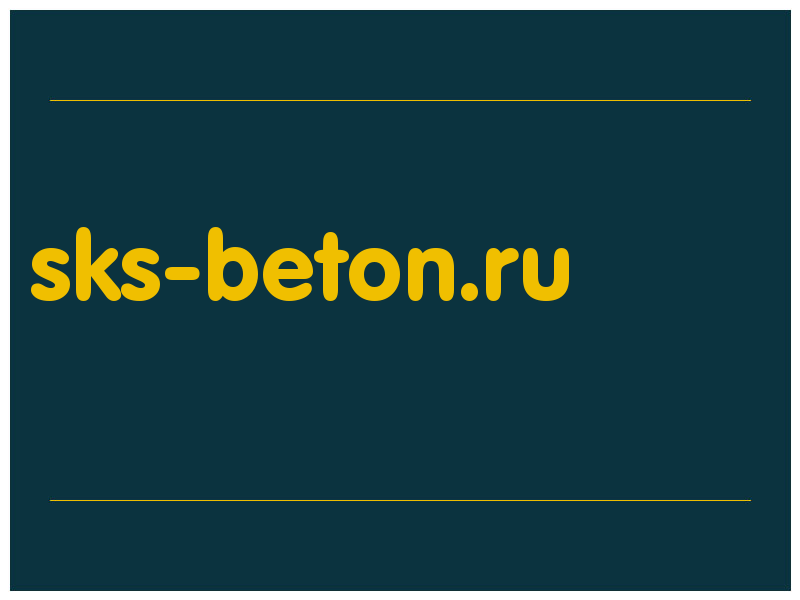 sks-beton.ru